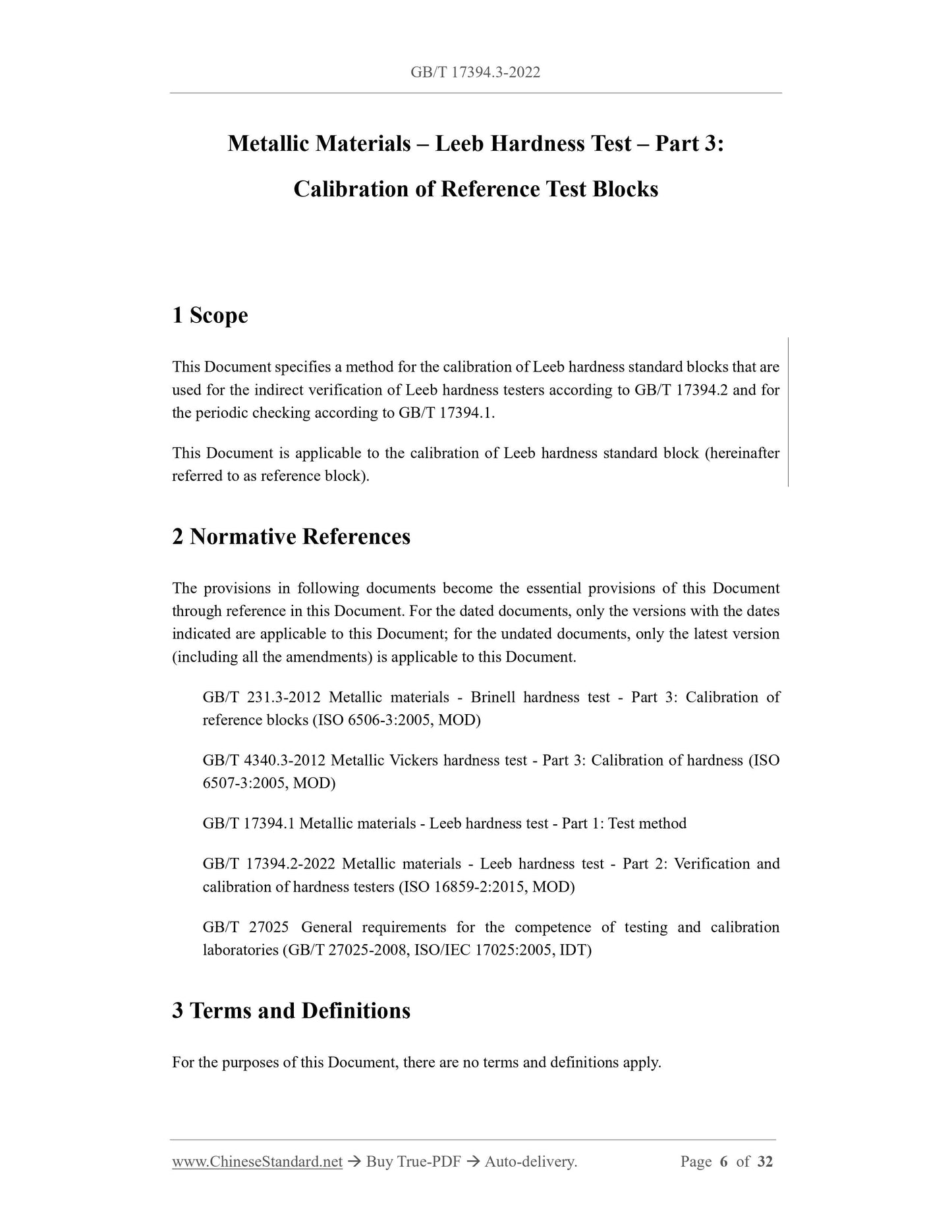 GB/T 17394.3-2022

Metallic Materials – Leeb Hardness Test – Part 3: Calibration of Reference Test Blocks

1 Scope

This Document specifies a method for the calibration of Leeb hardness standard blocks that are used for the indirect verification of Leeb hardness testers according to GB/T 17394.2 and for the periodic checking according to GB/T 17394.1.

This Document is applicable to the calibration of Leeb hardness standard block (hereinafter referred to as reference block).

2 Normative References

The provisions in following documents become the essential provisions of this Document through reference in this Document. For the dated documents, only the versions with the dates indicated are applicable to this Document; for the undated documents, only the latest version (including all the amendments) is applicable to this Document.

GB/T 231.3-2012 Metallic materials - Brinell hardness test - Part 3: Calibration of reference blocks (ISO 6506-3:2005, MOD)

GB/T 4340.3-2012 Metallic Vickers hardness test - Part 3: Calibration of hardness (ISO 6507-3:2005, MOD)

GB/T 17394.1 Metallic materials - Leeb hardness test - Part 1: Test method

GB/T 17394.2-2022 Metallic materials - Leeb hardness test - Part 2: Verification and calibration of hardness testers (ISO 16859-2:2015, MOD)

GB/T 27025 General requirements for the competence of testing and calibration laboratories (GB/T 27025-2008, ISO/IEC 17025:2005, IDT)

3 Terms and Definitions

For the purposes of this Document, there are no terms and definitions apply.

www.ChineseStandard.net → Buy True-PDF → Auto-delivery. Page 6 of 32